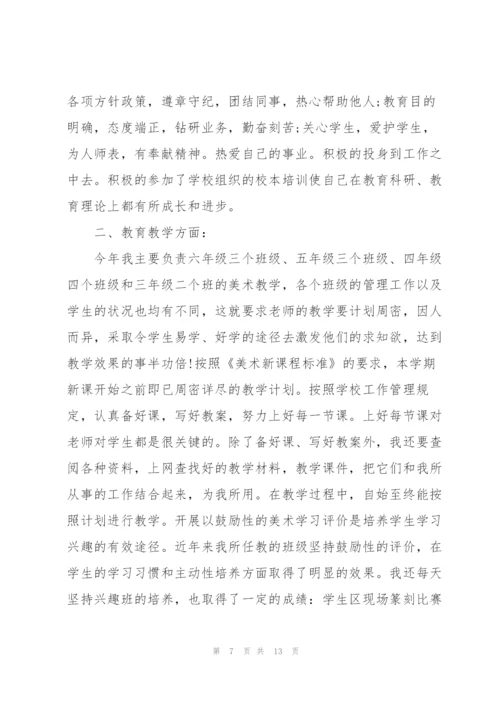 各项方针政策，遵章守纪，团结同事，热心帮助他人;教育目的明确，态度端正，钻研业务，勤奋刻苦;关心学生，爱护学生，为人师表，有奉献精神。热爱自己的事业。积极的投身到工作之中去。积极的参加了学校组织的校本培训使自己在教育科研、教育理论上都有所成长和进步。

二、教育教学方面：

今年我主要负责六年级三个班级、五年级三个班级、四年级四个班级和三年级二个班的美术教学，各个班级的管理工作以及学生的状况也均有不同，这就要求老师的教学要计划周密，因人而异，采取令学生易学、好学的途径去激发他们的求知欲，达到教学效果的事半功倍!按照《美术新课程标准》的要求，本学期新课开始之前即已周密详尽的教学计划。按照学校工作管理规定，认真备好课，写好教案，努力上好每一节课。上好每节课对老师对学生都是很关键的。除了备好课、写好教案外，我还要查阅各种资料，上网查找好的教学材料，教学课件，把它们和我所从事的工作结合起来，为我所用。在教学过程中，自始至终能按照计划进行教学。开展以鼓励性的美术学习评价是培养学生学习兴趣的有效途径。近年来我所任教的班级坚持鼓励性的评价，在学生的学习习惯和主动性培养方面取得了明显的效果。我还每天坚持兴趣班的培养，也取得了一定的成绩：学生区现场篆刻比赛

第 7 页 共 13 页